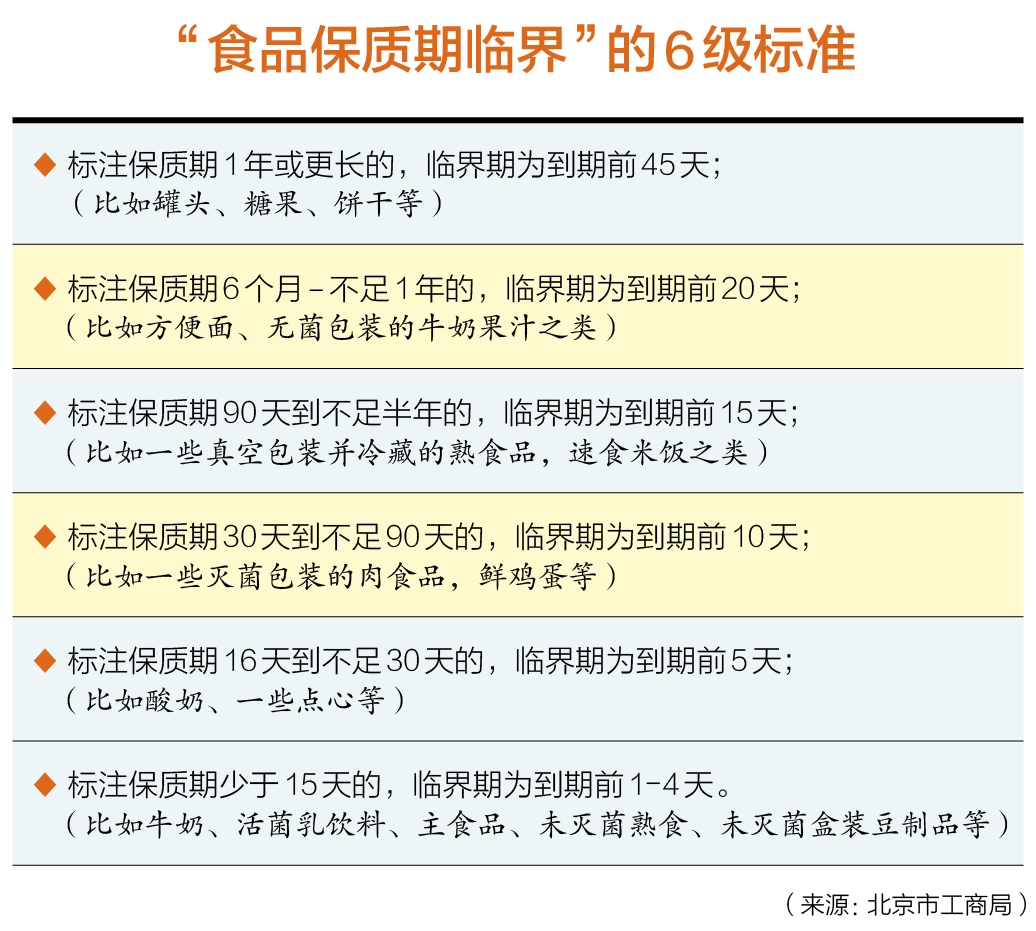 “食品保质期临界”的6级标准

◆ 标注保质期1年或更长的，临界期为到期前45天；
（比如罐头、糖果、饼干等）

◆ 标注保质期6个月－不足1年的，临界期为到期前20天；
（比如方便面、无菌包装的牛奶果汁之类）

◆ 标注保质期90天到不足半年的，临界期为到期前15天；
（比如一些真空包装并冷藏的熟食品，速食米饭之类）

◆ 标注保质期30天到不足90天的，临界期为到期前10天；
（比如一些灭菌包装的肉食品，鲜鸡蛋等）

◆ 标注保质期16天到不足30天的，临界期为到期前5天；
（比如酸奶、一些点心等）

◆ 标注保质期少于15天的，临界期为到期前1-4天。
（比如牛奶、活菌乳饮料、主食品、未灭菌熟食、未灭菌盒装豆制品等）

（来源：北京市工商局）